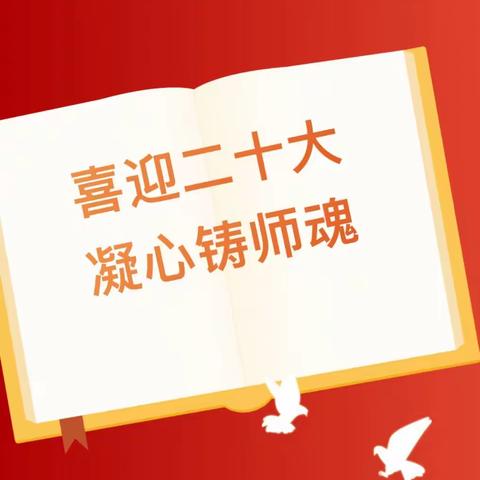 喜迎二十大
凝心铸师魂